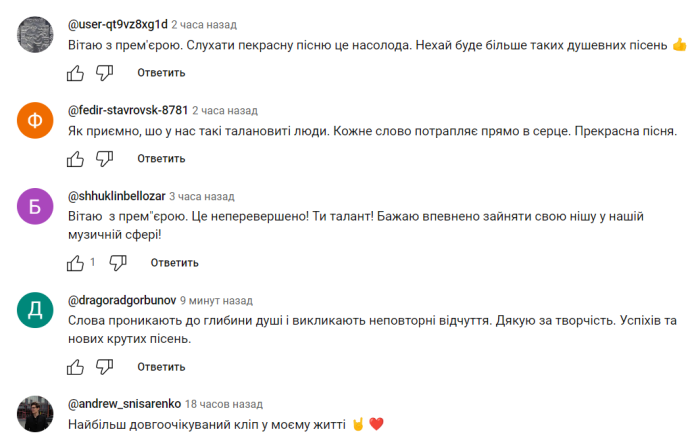 @user-qt9vz8xg1d 2 часа назад
Вітаю з прем'єрою. Слухати пекрасну пісню це насолода. Нехай буде більше таких душевних пісень 👍

Ответить

Ф
@fedir-stavrovsk-8781 2 часа назад
Як приємно, шо у нас такі талановиті люди. Кожне слово потрапляє прямо в серце. Прекрасна пісня.

Ответить

Б
@shhuklinbellozar 3 часа назад
Вітаю  з прем"єрою. Це неперевершено! Ти талант! Бажаю впевнено зайняти свою нішу у нашій музичній сфері!

1 Ответить

Д
@dragoradgorbunov 9 минут назад
Слова проникають до глибини душі і викликають неповторні відчуття. Дякую за творчість. Успіхів та нових крутих пісень.

Ответить

@andrew_snisarenko 18 часов назад
Найбільш довгоочікуваний кліп у моєму житті 🤘 ❤️